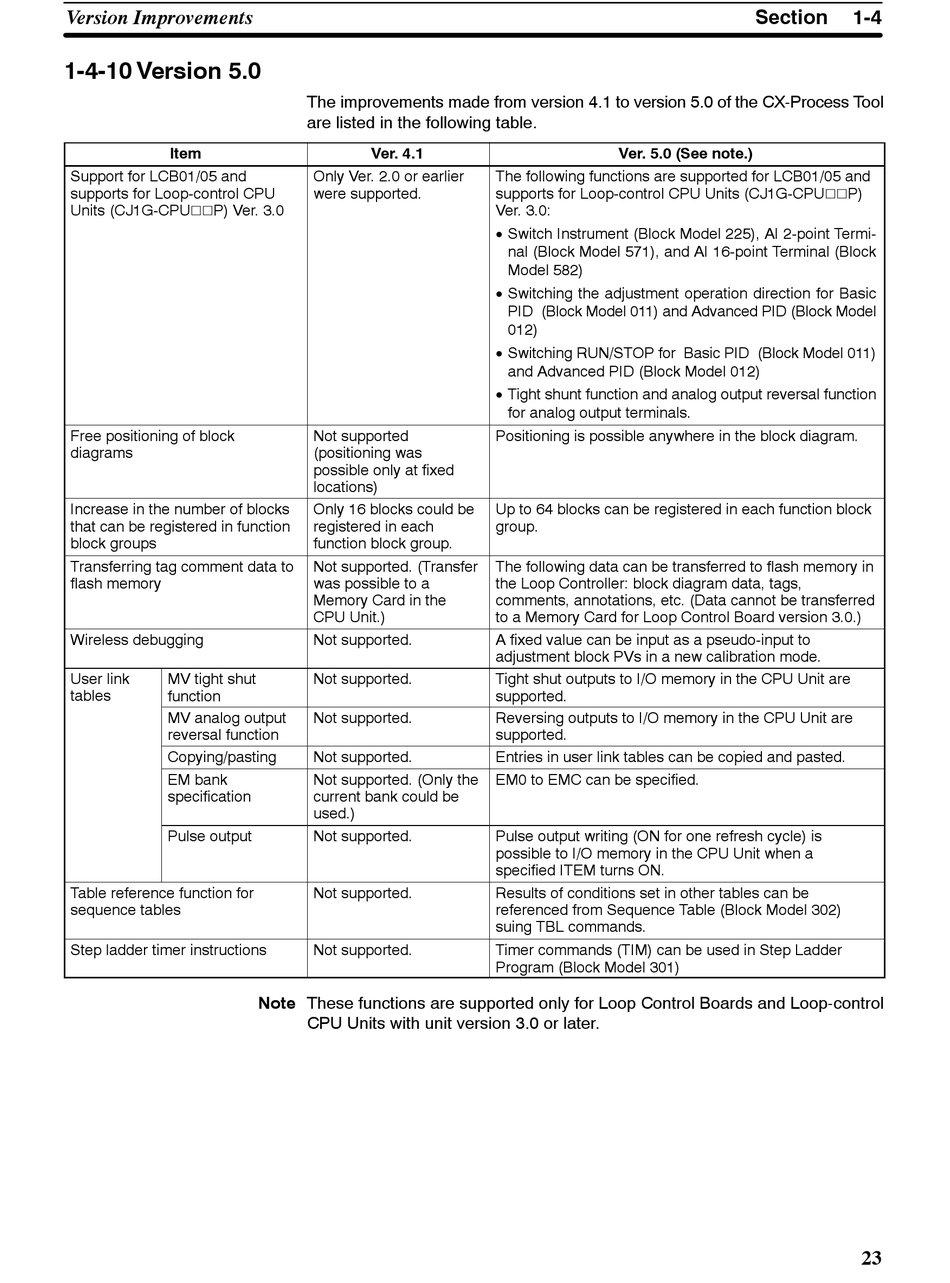 Version Improvements Section 1-4

1-4-10 Version 5.0

The improvements made from version 4.1 to version 5.0 of the CX-Process Tool are listed in the following table.

| Item | | Ver. 4.1 | Ver. 5.0 (See note.) |
|---|---|---|---|
| Support for LCB01/05 and supports for Loop-control CPU Units (CJ1G-CPU□□P) Ver. 3.0 | | Only Ver. 2.0 or earlier were supported. | The following functions are supported for LCB01/05 and supports for Loop-control CPU Units (CJ1G-CPU□□P) Ver. 3.0: • Switch Instrument (Block Model 225), AI 2-point Terminal (Block Model 571), and AI 16-point Terminal (Block Model 582) • Switching the adjustment operation direction for Basic PID (Block Model 011) and Advanced PID (Block Model 012) • Switching RUN/STOP for Basic PID (Block Model 011) and Advanced PID (Block Model 012) • Tight shunt function and analog output reversal function for analog output terminals. |
| Free positioning of block diagrams | | Not supported (positioning was possible only at fixed locations) | Positioning is possible anywhere in the block diagram. |
| Increase in the number of blocks that can be registered in function block groups | | Only 16 blocks could be registered in each function block group. | Up to 64 blocks can be registered in each function block group. |
| Transferring tag comment data to flash memory | | Not supported. (Transfer was possible to a Memory Card in the CPU Unit.) | The following data can be transferred to flash memory in the Loop Controller: block diagram data, tags, comments, annotations, etc. (Data cannot be transferred to a Memory Card for Loop Control Board version 3.0.) |
| Wireless debugging | | Not supported. | A fixed value can be input as a pseudo-input to adjustment block PVs in a new calibration mode. |
| User link tables | MV tight shut function | Not supported. | Tight shut outputs to I/O memory in the CPU Unit are supported. |
| | MV analog output reversal function | Not supported. | Reversing outputs to I/O memory in the CPU Unit are supported. |
| | Copying/pasting | Not supported. | Entries in user link tables can be copied and pasted. |
| | EM bank specification | Not supported. (Only the current bank could be used.) | EM0 to EMC can be specified. |
| | Pulse output | Not supported. | Pulse output writing (ON for one refresh cycle) is possible to I/O memory in the CPU Unit when a specified ITEM turns ON. |
| Table reference function for sequence tables | | Not supported. | Results of conditions set in other tables can be referenced from Sequence Table (Block Model 302) suing TBL commands. |
| Step ladder timer instructions | | Not supported. | Timer commands (TIM) can be used in Step Ladder Program (Block Model 301) |

Note These functions are supported only for Loop Control Boards and Loop-control CPU Units with unit version 3.0 or later.

23